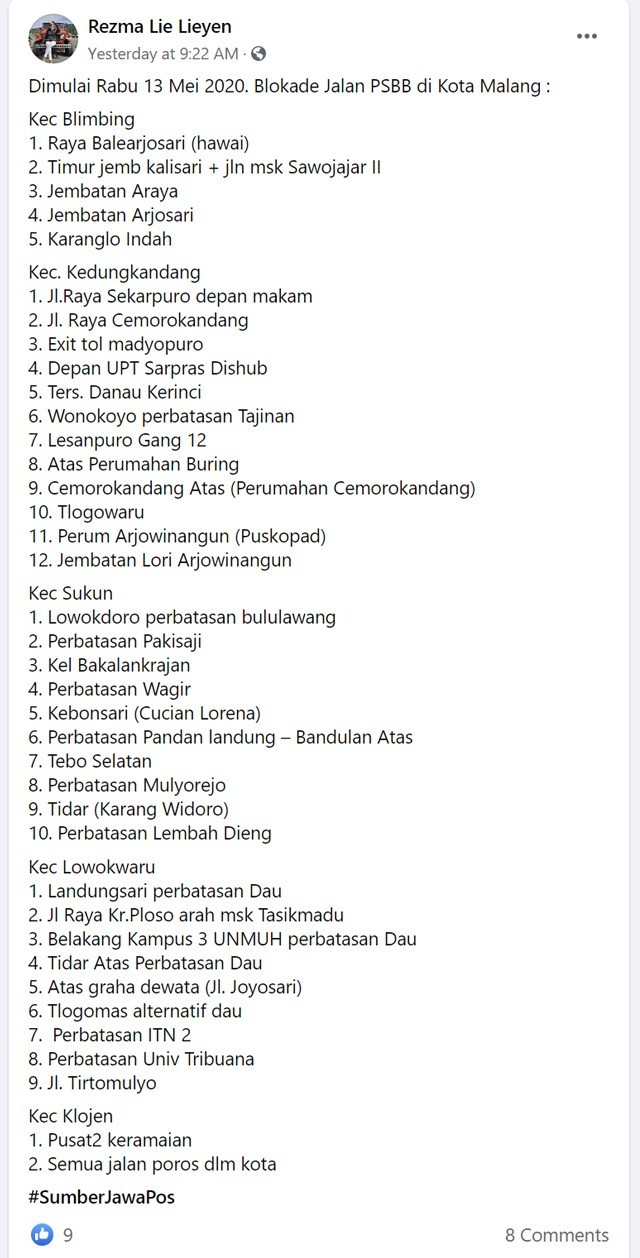 Rezma Lie Lieyen
Yesterday at 9:22 AM ·

...

Dimulai Rabu 13 Mei 2020. Blokade Jalan PSBB di Kota Malang :

Kec Blimbing
1. Raya Balearjosari (hawai)
2. Timur jemb kalisari + jln msk Sawojajar II
3. Jembatan Araya
4. Jembatan Arjosari
5. Karanglo Indah

Kec. Kedungkandang
1. Jl.Raya Sekarpuro depan makam
2. Jl. Raya Cemorokandang
3. Exit tol madyopuro
4. Depan UPT Sarpras Dishub
5. Ters. Danau Kerinci
6. Wonokoyo perbatasan Tajinan
7. Lesanpuro Gang 12
8. Atas Perumahan Buring
9. Cemorokandang Atas (Perumahan Cemorokandang)
10. Tlogowaru
11. Perum Arjowinangun (Puskopad)
12. Jembatan Lori Arjowinangun

Kec Sukun
1. Lowokdoro perbatasan bululawang
2. Perbatasan Pakisaji
3. Kel Bakalankrajan
4. Perbatasan Wagir
5. Kebonsari (Cucian Lorena)
6. Perbatasan Pandan landung – Bandulan Atas
7. Tebo Selatan
8. Perbatasan Mulyorejo
9. Tidar (Karang Widoro)
10. Perbatasan Lembah Dieng

Kec Lowokwaru
1. Landungsari perbatasan Dau
2. Jl Raya Kr.Ploso arah msk Tasikmadu
3. Belakang Kampus 3 UNMUH perbatasan Dau
4. Tidar Atas Perbatasan Dau
5. Atas graha dewata (Jl. Joyosari)
6. Tlogomas alternatif dau
7. Perbatasan ITN 2
8. Perbatasan Univ Tribuana
9. Jl. Tirtomulyo

Kec Klojen
1. Pusat2 keramaian
2. Semua jalan poros dlm kota

#SumberJawaPos

9

8 Comments